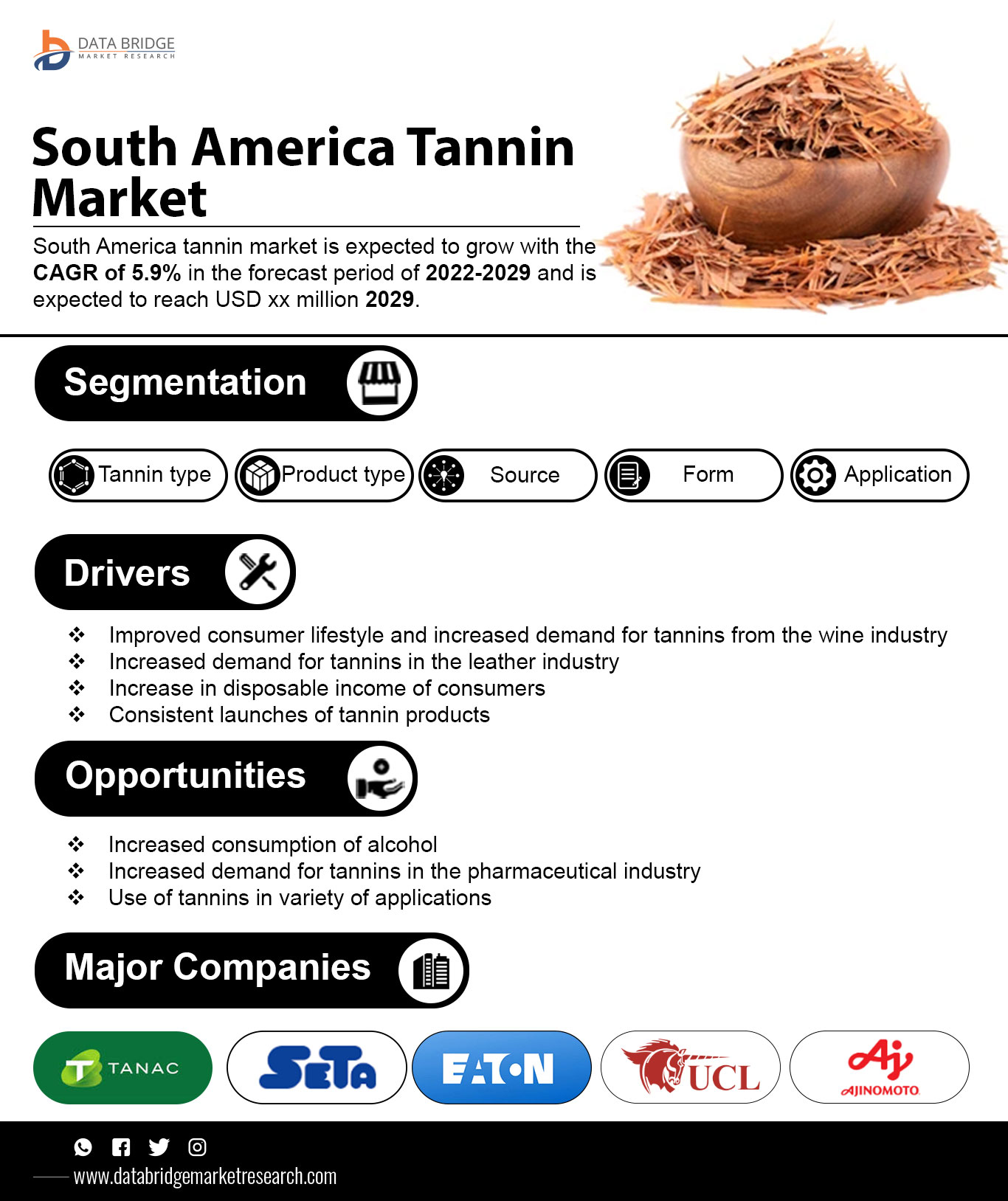 DATA BRIDGE
MARKET RESEARCH

South America Tannin Market

South America tannin market is expected to grow with the CAGR of 5.9% in the forecast period of 2022-2029 and is expected to reach USD xx million 2029.

Segmentation

Tannin type
Product type
Source
Form
Application

Drivers

❖ Improved consumer lifestyle and increased demand for tannins from the wine industry
❖ Increased demand for tannins in the leather industry
❖ Increase in disposable income of consumers
❖ Consistent launches of tannin products

Opportunities

❖ Increased consumption of alcohol
❖ Increased demand for tannins in the pharmaceutical industry
❖ Use of tannins in variety of applications

Major Companies

TANAC
SETA
EATON
UCL
AJINOMOTO

www.databridgemarketresearch.com